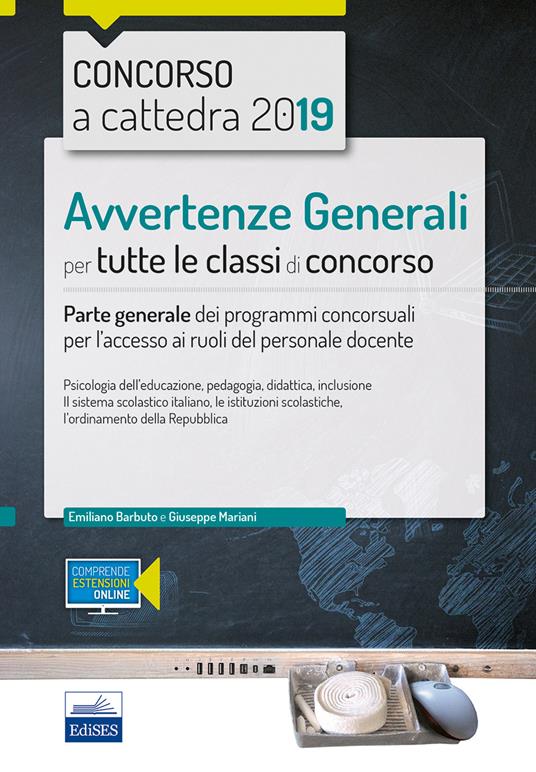 CONCORSO
a cattedra 2019

Avvertenze Generali
per tutte le classi di concorso

Parte generale dei programmi concorsuali per l'accesso ai ruoli del personale docente

Psicologia dell'educazione, pedagogia, didattica, inclusione
Il sistema scolastico italiano, le istituzioni scolastiche, l'ordinamento della Repubblica

Emiliano Barbuto e Giuseppe Mariani

COMPRENDE
ESTENSIONI
ONLINE

EdiSES